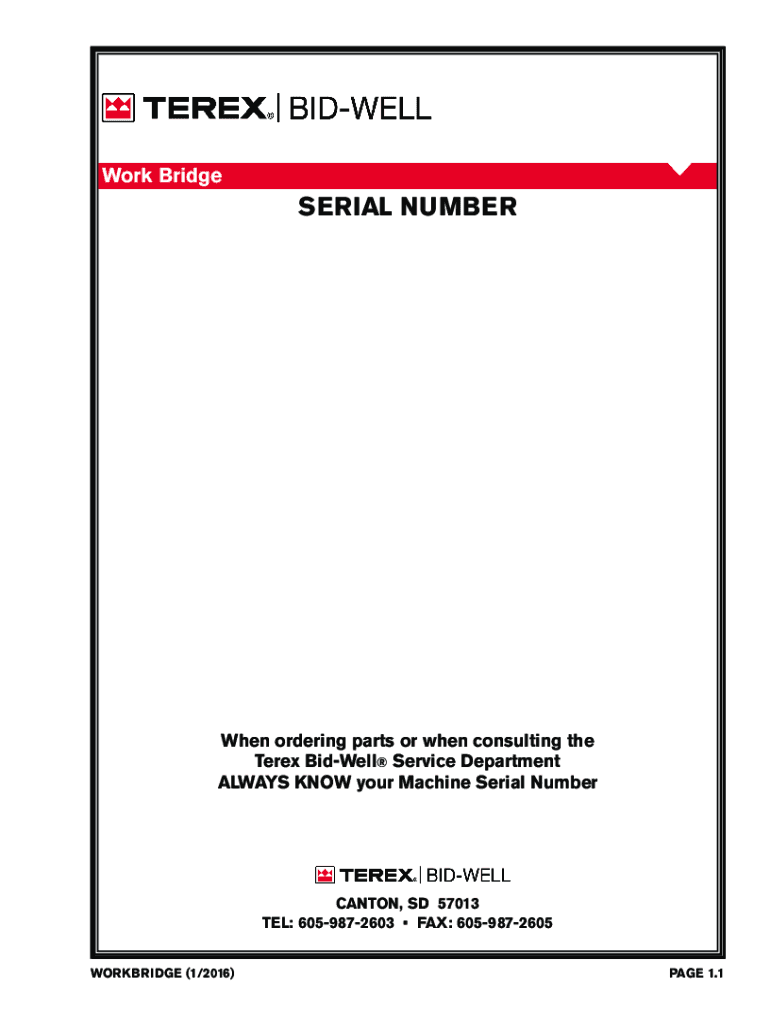 TEREX® | BID-WELL

Work Bridge

SERIAL NUMBER

When ordering parts or when consulting the Terex Bid-Well® Service Department ALWAYS KNOW your Machine Serial Number

TEREX® | BID-WELL

CANTON, SD 57013
TEL: 605-987-2603 • FAX: 605-987-2605

WORKBRIDGE (1/2016)

PAGE 1.1